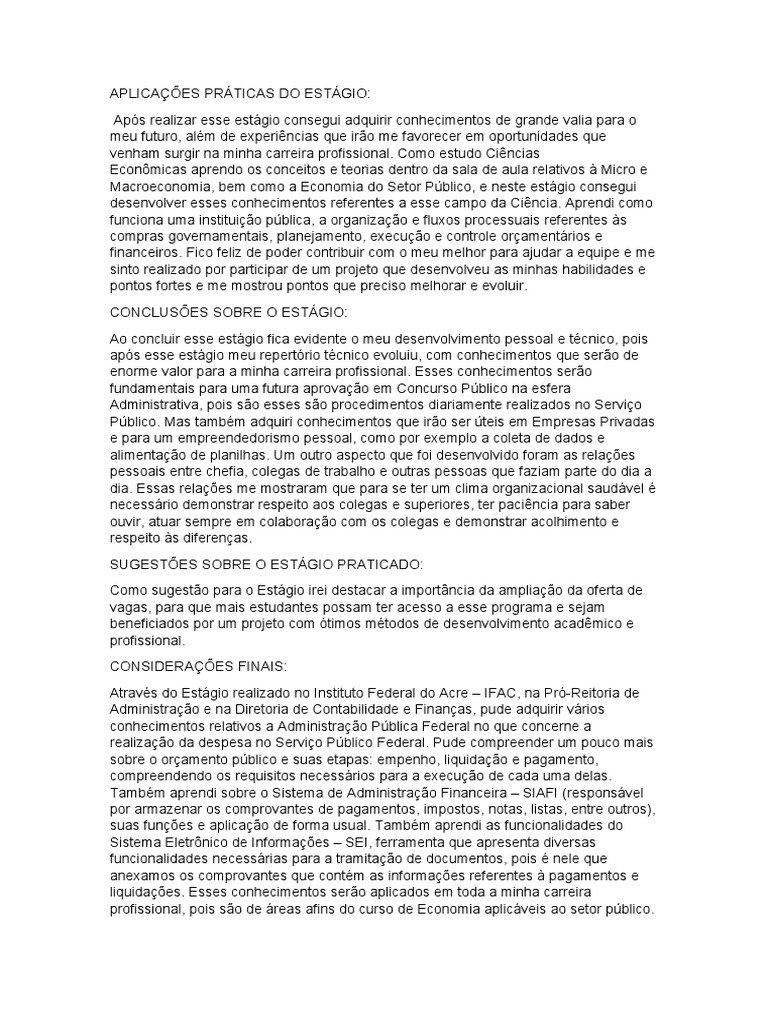 APLICAÇÕES PRÁTICAS DO ESTÁGIO:

Após realizar esse estágio consegui adquirir conhecimentos de grande valia para o meu futuro, além de experiências que irão me favorecer em oportunidades que venham surgir na minha carreira profissional. Como estudo Ciências Econômicas aprendo os conceitos e teorias dentro da sala de aula relativos à Micro e Macroeconomia, bem como a Economia do Setor Público, e neste estágio consegui desenvolver esses conhecimentos referentes a esse campo da Ciência. Aprendi como funciona uma instituição pública, a organização e fluxos processuais referentes às compras governamentais, planejamento, execução e controle orçamentários e financeiros. Fico feliz de poder contribuir com o meu melhor para ajudar a equipe e me sinto realizado por participar de um projeto que desenvolveu as minhas habilidades e pontos fortes e me mostrou pontos que preciso melhorar e evoluir.

CONCLUSÕES SOBRE O ESTÁGIO:

Ao concluir esse estágio fica evidente o meu desenvolvimento pessoal e técnico, pois após esse estágio meu repertório técnico evoluiu, com conhecimentos que serão de enorme valor para a minha carreira profissional. Esses conhecimentos serão fundamentais para uma futura aprovação em Concurso Público na esfera Administrativa, pois são esses são procedimentos diariamente realizados no Serviço Público. Mas também adquiri conhecimentos que irão ser úteis em Empresas Privadas e para um empreendedorismo pessoal, como por exemplo a coleta de dados e alimentação de planilhas. Um outro aspecto que foi desenvolvido foram as relações pessoais entre chefia, colegas de trabalho e outras pessoas que faziam parte do dia a dia. Essas relações me mostraram que para se ter um clima organizacional saudável é necessário demonstrar respeito aos colegas e superiores, ter paciência para saber ouvir, atuar sempre em colaboração com os colegas e demonstrar acolhimento e respeito às diferenças.

SUGESTÕES SOBRE O ESTÁGIO PRATICADO:

Como sugestão para o Estágio irei destacar a importância da ampliação da oferta de vagas, para que mais estudantes possam ter acesso a esse programa e sejam beneficiados por um projeto com ótimos métodos de desenvolvimento acadêmico e profissional.

CONSIDERAÇÕES FINAIS:

Através do Estágio realizado no Instituto Federal do Acre – IFAC, na Pró-Reitoria de Administração e na Diretoria de Contabilidade e Finanças, pude adquirir vários conhecimentos relativos a Administração Pública Federal no que concerne a realização da despesa no Serviço Público Federal. Pude compreender um pouco mais sobre o orçamento público e suas etapas: empenho, liquidação e pagamento, compreendendo os requisitos necessários para a execução de cada uma delas. Também aprendi sobre o Sistema de Administração Financeira – SIAFI (responsável por armazenar os comprovantes de pagamentos, impostos, notas, listas, entre outros), suas funções e aplicação de forma usual. Também aprendi as funcionalidades do Sistema Eletrônico de Informações – SEI, ferramenta que apresenta diversas funcionalidades necessárias para a tramitação de documentos, pois é nele que anexamos os comprovantes que contêm as informações referentes à pagamentos e liquidações. Esses conhecimentos serão aplicados em toda a minha carreira profissional, pois são de áreas afins do curso de Economia aplicáveis ao setor público.